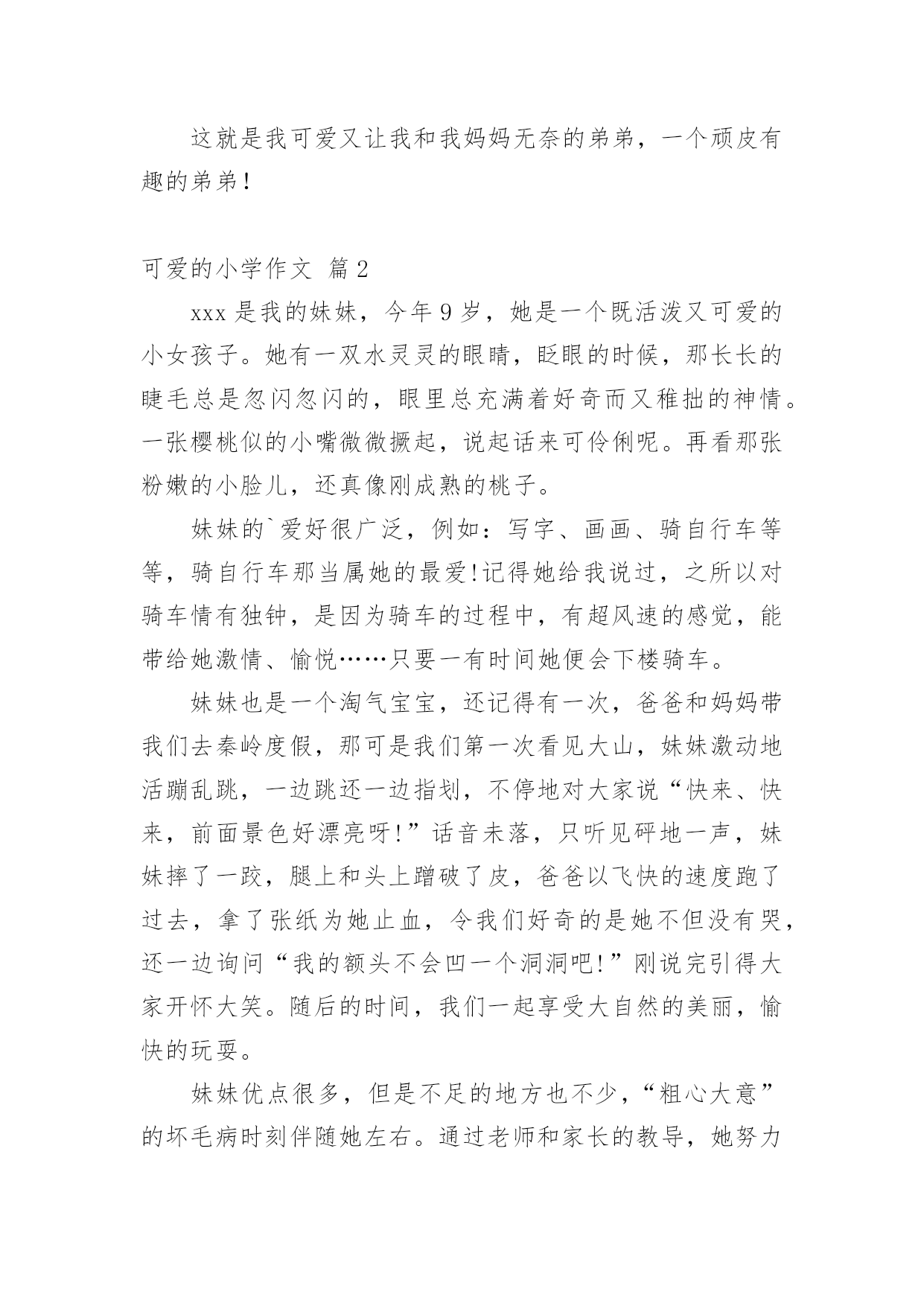 这就是我可爱又让我和我妈妈无奈的弟弟，一个顽皮有趣的弟弟！

可爱的小学作文 篇2

xxx是我的妹妹，今年9岁，她是一个既活泼又可爱的小女孩子。她有一双水灵灵的眼睛，眨眼的时候，那长长的睫毛总是忽闪忽闪的，眼里总充满着好奇而又稚拙的神情。一张樱桃似的小嘴微微撅起，说起话来可伶俐呢。再看那张粉嫩的小脸儿，还真像刚成熟的桃子。

妹妹的`爱好很广泛，例如：写字、画画、骑自行车等等，骑自行车那当属她的最爱!记得她给我说过，之所以对骑车情有独钟，是因为骑车的过程中，有超风速的感觉，能带给她激情、愉悦……只要一有时间她便会下楼骑车。

妹妹也是一个淘气宝宝，还记得有一次，爸爸和妈妈带我们去秦岭度假，那可是我们第一次看见大山，妹妹激动地活蹦乱跳，一边跳还一边指划，不停地对大家说“快来、快来，前面景色好漂亮呀!”话音未落，只听见砰地一声，妹妹摔了一跤，腿上和头上蹭破了皮，爸爸以飞快的速度跑了过去，拿了张纸为她止血，令我们好奇的是她不但没有哭，还一边询问“我的额头不会凹一个洞洞吧!”刚说完引得大家开怀大笑。随后的时间，我们一起享受大自然的美丽，愉快的玩耍。

妹妹优点很多，但是不足的地方也不少，“粗心大意”的坏毛病时刻伴随她左右。通过老师和家长的教导，她努力